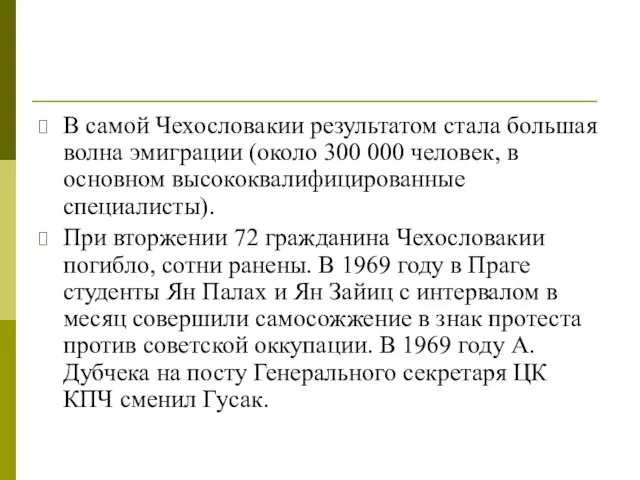 В самой Чехословакии результатом стала большая волна эмиграции (около 300 000 человек, в основном высококвалифицированные специалисты).

При вторжении 72 гражданина Чехословакии погибло, сотни ранены. В 1969 году в Праге студенты Ян Палах и Ян Зайиц с интервалом в месяц совершили самосожжение в знак протеста против советской оккупации. В 1969 году А. Дубчека на посту Генерального секретаря ЦК КПЧ сменил Гусак.